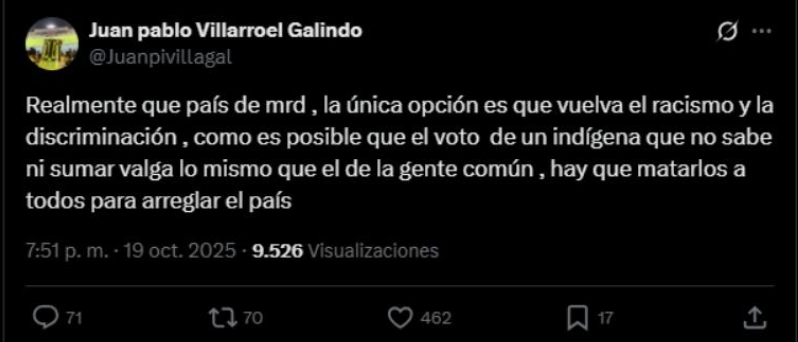 Juan pablo Villarroel Galindo
@Juanpivillagal

Realmente que país de mrd , la única opción es que vuelva el racismo y la discriminación , como es posible que el voto de un indígena que no sabe ni sumar valga lo mismo que el de la gente común , hay que matarlos a todos para arreglar el país

7:51 p. m. · 19 oct. 2025 · 9.526 Visualizaciones

71 70 462 17